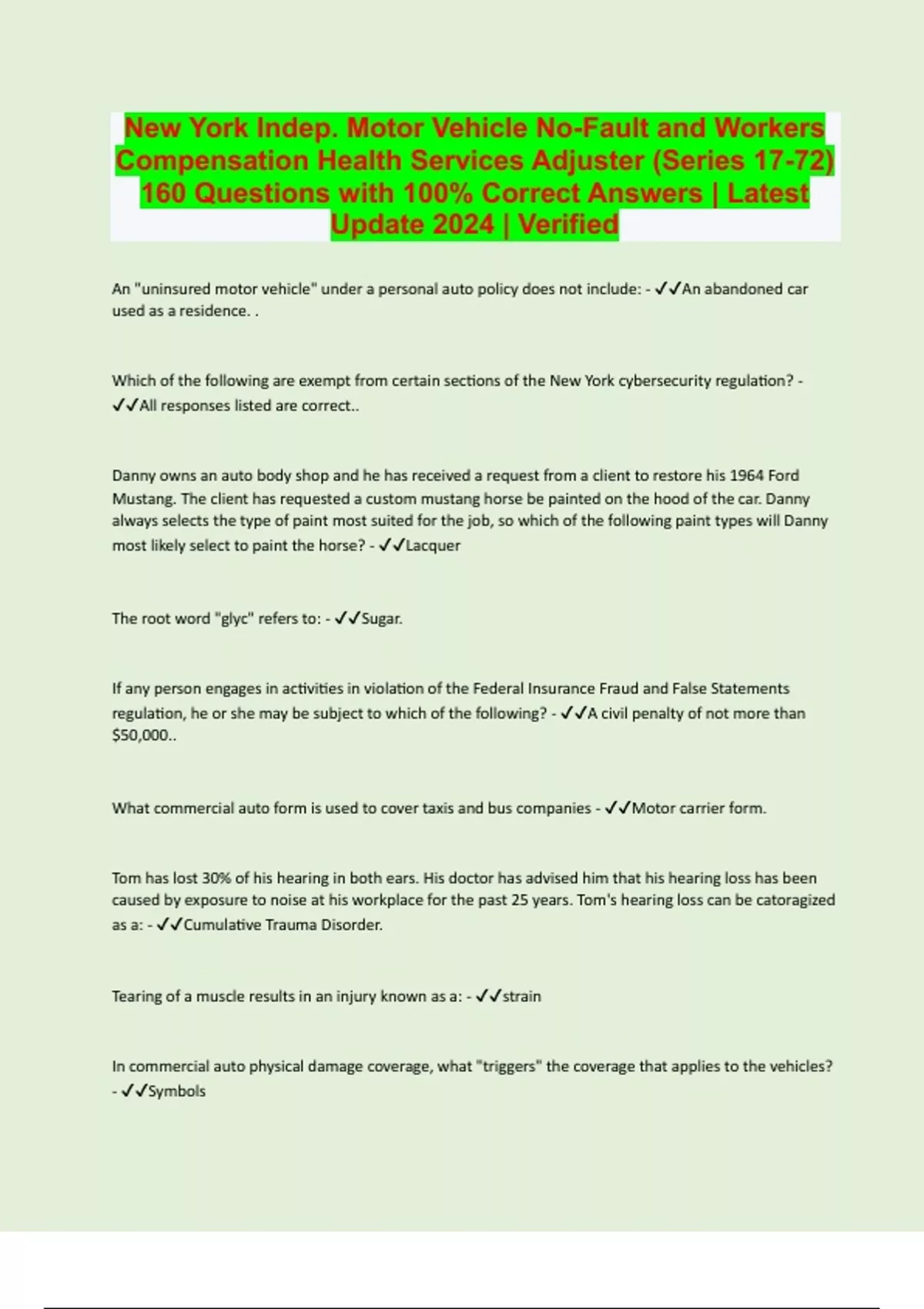 New York Indep. Motor Vehicle No-Fault and Workers Compensation Health Services Adjuster (Series 17-72) 160 Questions with 100% Correct Answers | Latest Update 2024 | Verified

An "uninsured motor vehicle" under a personal auto policy does not include: - ✓✓An abandoned car used as a residence. .

Which of the following are exempt from certain sections of the New York cybersecurity regulation? - ✓✓All responses listed are correct..

Danny owns an auto body shop and he has received a request from a client to restore his 1964 Ford Mustang. The client has requested a custom mustang horse be painted on the hood of the car. Danny always selects the type of paint most suited for the job, so which of the following paint types will Danny most likely select to paint the horse? - ✓✓Lacquer

The root word "glyc" refers to: - ✓✓Sugar.

If any person engages in activities in violation of the Federal Insurance Fraud and False Statements regulation, he or she may be subject to which of the following? - ✓✓A civil penalty of not more than $50,000..

What commercial auto form is used to cover taxis and bus companies - ✓✓Motor carrier form.

Tom has lost 30% of his hearing in both ears. His doctor has advised him that his hearing loss has been caused by exposure to noise at his workplace for the past 25 years. Tom's hearing loss can be catoragized as a: - ✓✓Cumulative Trauma Disorder.

Tearing of a muscle results in an injury known as a: - ✓✓strain

In commercial auto physical damage coverage, what "triggers" the coverage that applies to the vehicles? - ✓✓Symbols